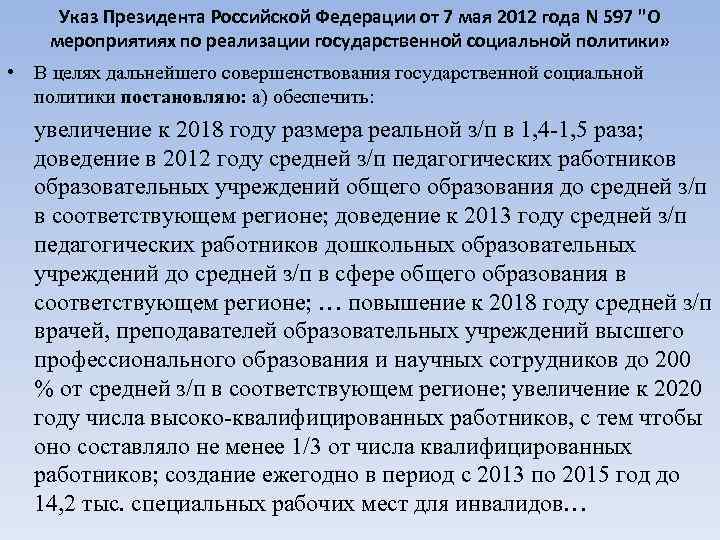 Указ Президента Российской Федерации от 7 мая 2012 года N 597 "О мероприятиях по реализации государственной социальной политики»

• В целях дальнейшего совершенствования государственной социальной политики постановляю: а) обеспечить:

увеличение к 2018 году размера реальной з/п в 1,4-1,5 раза; доведение в 2012 году средней з/п педагогических работников образовательных учреждений общего образования до средней з/п в соответствующем регионе; доведение к 2013 году средней з/п педагогических работников дошкольных образовательных учреждений до средней з/п в сфере общего образования в соответствующем регионе; … повышение к 2018 году средней з/п врачей, преподавателей образовательных учреждений высшего профессионального образования и научных сотрудников до 200 % от средней з/п в соответствующем регионе; увеличение к 2020 году числа высоко-квалифицированных работников, с тем чтобы оно составляло не менее 1/3 от числа квалифицированных работников; создание ежегодно в период с 2013 по 2015 год до 14,2 тыс. специальных рабочих мест для инвалидов…